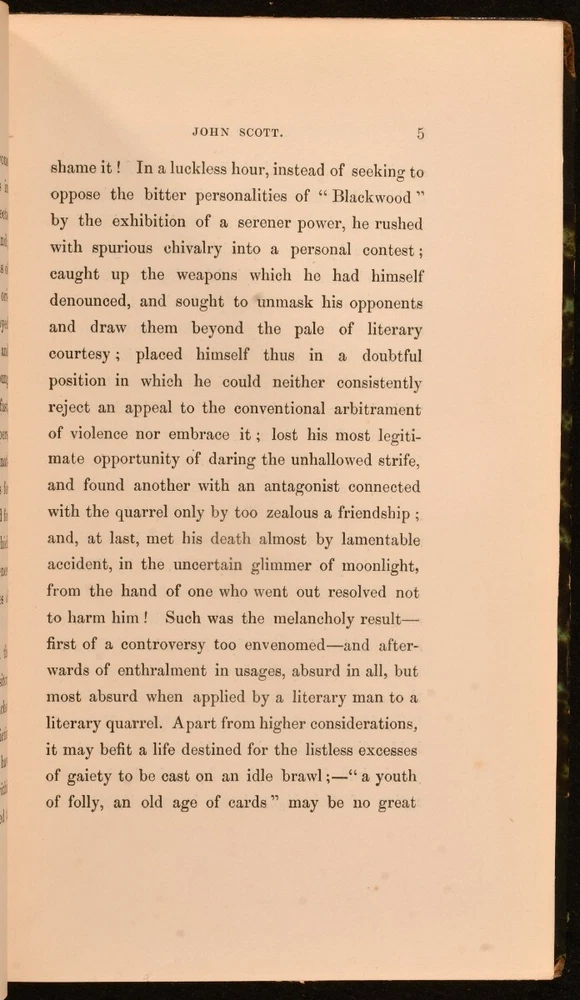 JOHN SCOTT. 5

shame it! In a luckless hour, instead of seeking to oppose the bitter personalities of "Blackwood" by the exhibition of a serener power, he rushed with spurious chivalry into a personal contest; caught up the weapons which he had himself denounced, and sought to unmask his opponents and draw them beyond the pale of literary courtesy; placed himself thus in a doubtful position in which he could neither consistently reject an appeal to the conventional arbitrament of violence nor embrace it; lost his most legitimate opportunity of daring the unhallowed strife, and found another with an antagonist connected with the quarrel only by too zealous a friendship; and, at last, met his death almost by lamentable accident, in the uncertain glimmer of moonlight, from the hand of one who went out resolved not to harm him! Such was the melancholy result—first of a controversy too envenomed—and afterwards of enthralment in usages, absurd in all, but most absurd when applied by a literary man to a literary quarrel. Apart from higher considerations, it may befit a life destined for the listless excesses of gaiety to be cast on an idle brawl;—"a youth of folly, an old age of cards" may be no great